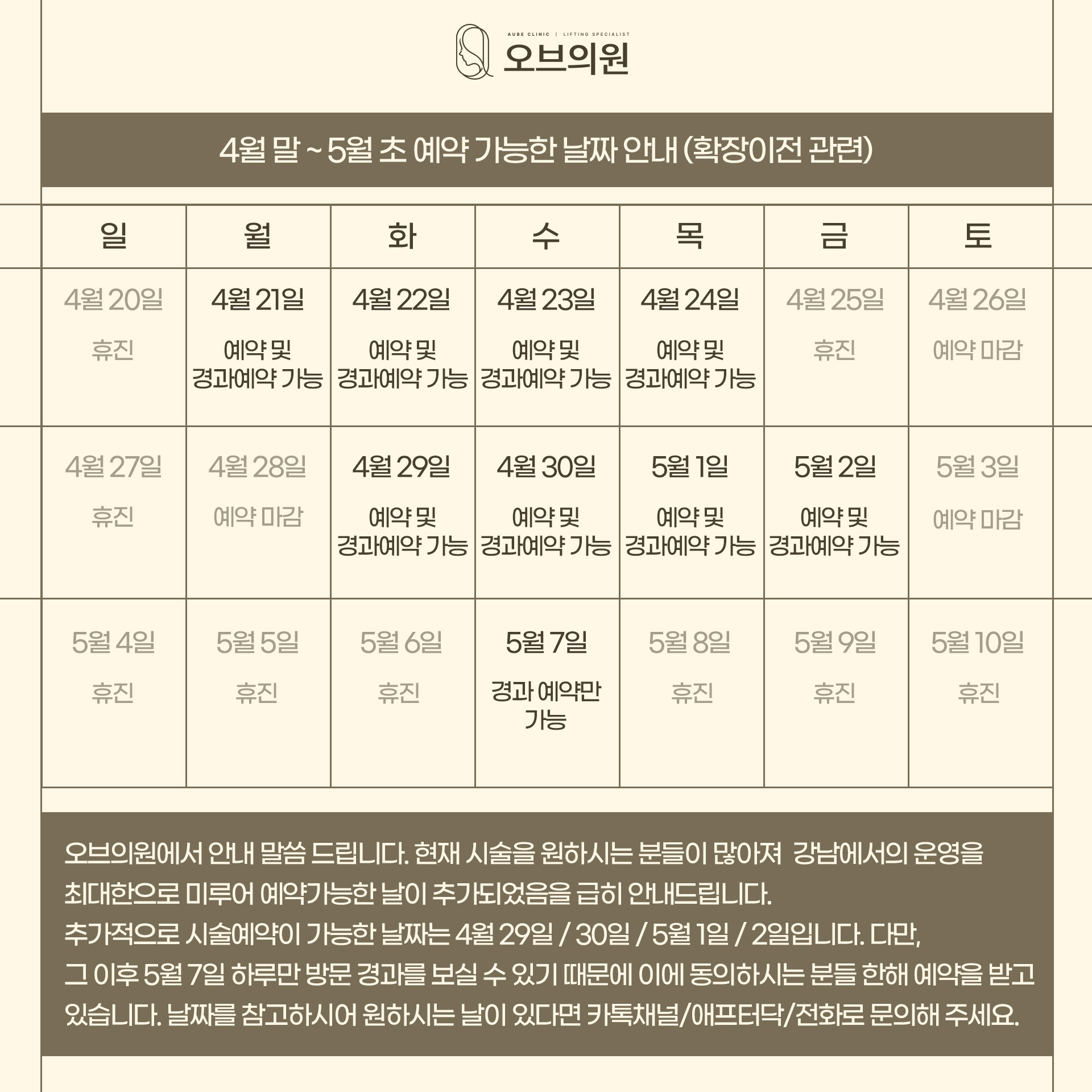 AUBE CLINIC | LIFTING SPECIALIST
오브의원

4월 말 ~ 5월 초 예약 가능한 날짜 안내 (확장이전 관련)

| 일 | 월 | 화 | 수 | 목 | 금 | 토 |
|---|---|---|---|---|---|---|
| 4월 20일 휴진 | 4월 21일 예약 및 경과예약 가능 | 4월 22일 예약 및 경과예약 가능 | 4월 23일 예약 및 경과예약 가능 | 4월 24일 예약 및 경과예약 가능 | 4월 25일 휴진 | 4월 26일 예약 마감 |
| 4월 27일 휴진 | 4월 28일 예약 마감 | 4월 29일 예약 및 경과예약 가능 | 4월 30일 예약 및 경과예약 가능 | 5월 1일 예약 및 경과예약 가능 | 5월 2일 예약 및 경과예약 가능 | 5월 3일 예약 마감 |
| 5월 4일 휴진 | 5월 5일 휴진 | 5월 6일 휴진 | 5월 7일 경과 예약만 가능 | 5월 8일 휴진 | 5월 9일 휴진 | 5월 10일 휴진 |

오브의원에서 안내 말씀 드립니다. 현재 시술을 원하시는 분들이 많아져 강남에서의 운영을 최대한으로 미루어 예약가능한 날이 추가되었음을 급히 안내드립니다.
추가적으로 시술예약이 가능한 날짜는 4월 29일 / 30일 / 5월 1일 / 2일입니다. 다만, 그 이후 5월 7일 하루만 방문 경과를 보실 수 있기 때문에 이에 동의하시는 분들 한해 예약을 받고 있습니다. 날짜를 참고하시어 원하시는 날이 있다면 카톡채널/애프터닥/전화로 문의해 주세요.